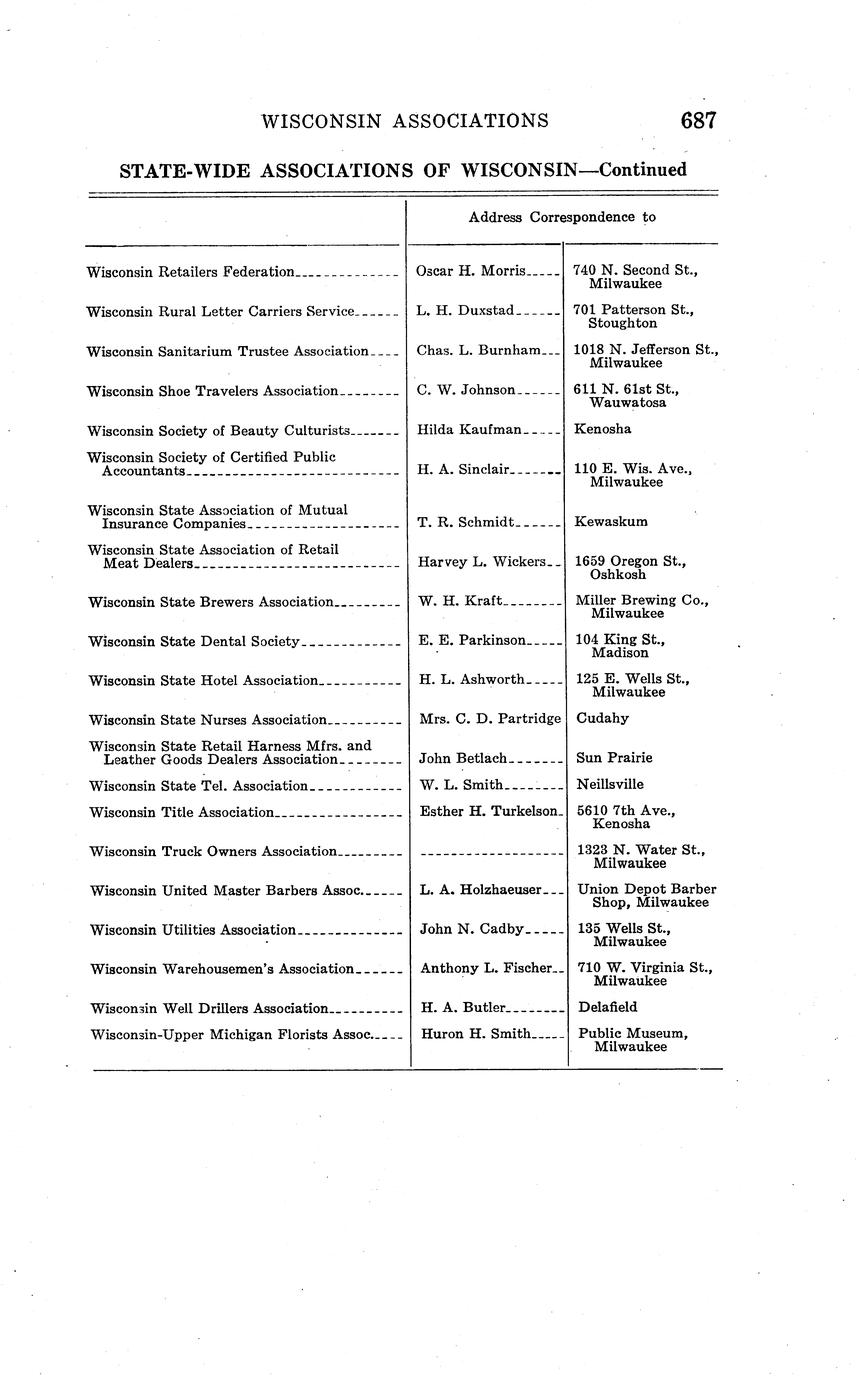 WISCONSIN ASSOCIATIONS 687

STATE-WIDE ASSOCIATIONS OF WISCONSIN—Continued

| | Address Correspondence to | |
|---|---|---|
| Wisconsin Retailers Federation | Oscar H. Morris | 740 N. Second St., Milwaukee |
| Wisconsin Rural Letter Carriers Service | L. H. Duxstad | 701 Patterson St., Stoughton |
| Wisconsin Sanitarium Trustee Association | Chas. L. Burnham | 1018 N. Jefferson St., Milwaukee |
| Wisconsin Shoe Travelers Association | C. W. Johnson | 611 N. 61st St., Wauwatosa |
| Wisconsin Society of Beauty Culturists | Hilda Kaufman | Kenosha |
| Wisconsin Society of Certified Public Accountants | H. A. Sinclair | 110 E. Wis. Ave., Milwaukee |
| Wisconsin State Association of Mutual Insurance Companies | T. R. Schmidt | Kewaskum |
| Wisconsin State Association of Retail Meat Dealers | Harvey L. Wickers | 1659 Oregon St., Oshkosh |
| Wisconsin State Brewers Association | W. H. Kraft | Miller Brewing Co., Milwaukee |
| Wisconsin State Dental Society | E. E. Parkinson | 104 King St., Madison |
| Wisconsin State Hotel Association | H. L. Ashworth | 125 E. Wells St., Milwaukee |
| Wisconsin State Nurses Association | Mrs. C. D. Partridge | Cudahy |
| Wisconsin State Retail Harness Mfrs. and Leather Goods Dealers Association | John Betlach | Sun Prairie |
| Wisconsin State Tel. Association | W. L. Smith | Neillsville |
| Wisconsin Title Association | Esther H. Turkelson | 5610 7th Ave., Kenosha |
| Wisconsin Truck Owners Association | | 1323 N. Water St., Milwaukee |
| Wisconsin United Master Barbers Assoc. | L. A. Holzhaeuser | Union Depot Barber Shop, Milwaukee |
| Wisconsin Utilities Association | John N. Cadby | 135 Wells St., Milwaukee |
| Wisconsin Warehousemen's Association | Anthony L. Fischer | 710 W. Virginia St., Milwaukee |
| Wisconsin Well Drillers Association | H. A. Butler | Delafield |
| Wisconsin-Upper Michigan Florists Assoc. | Huron H. Smith | Public Museum, Milwaukee |